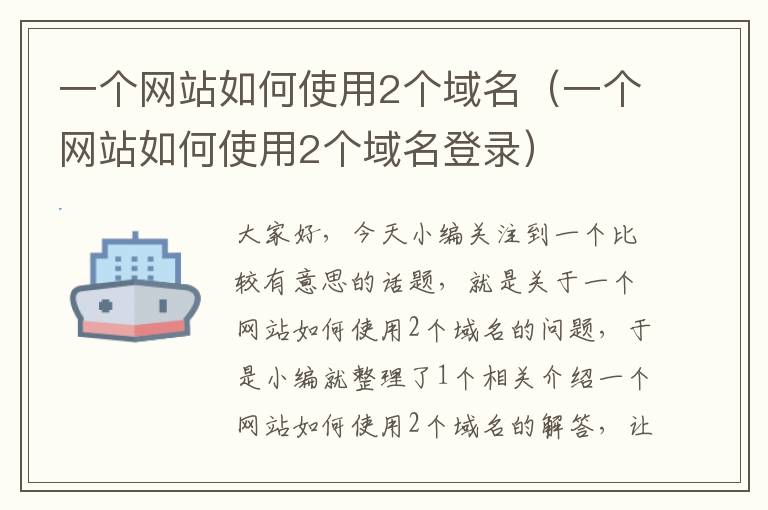 一个网站如何使用2个域名（一个网站如何使用2个域名登录）

大家好，今天小编关注到一个比较有意思的话题，就是关于一个网站如何使用2个域名的问题，于是小编就整理了1个相关介绍一个网站如何使用2个域名的解答，让